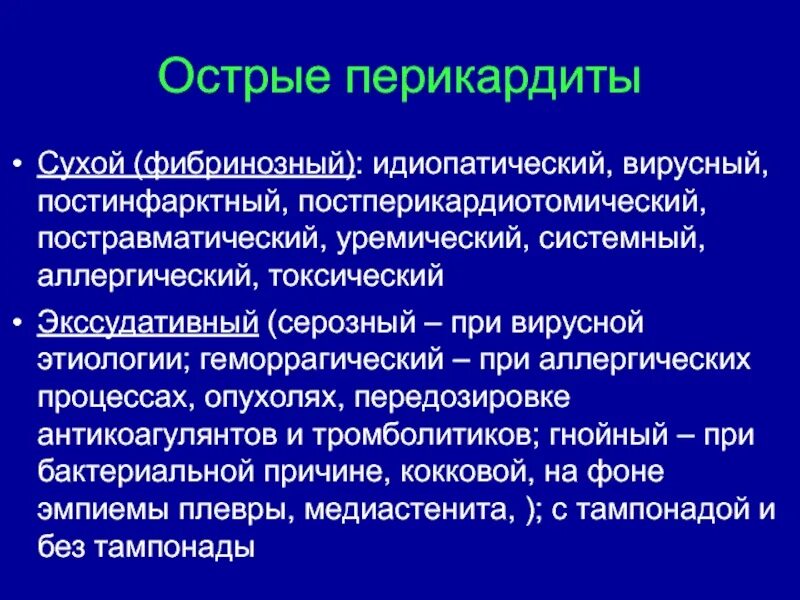 Острые перикардиты

• Сухой (фибринозный): идиопатический, вирусный, постинфарктный, постперикардиотомический, постравматический, уремический, системный, аллергический, токсический

• Экссудативный (серозный – при вирусной этиологии; геморрагический – при аллергических процессах, опухолях, передозировке антикоагулянтов и тромболитиков; гнойный – при бактериальной причине, кокковой, на фоне эмпиемы плевры, медиастенита, ); с тампонадой и без тампонады